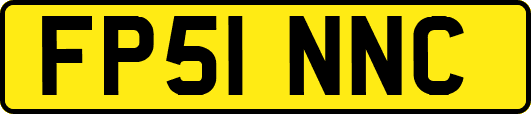 FP51 NNC